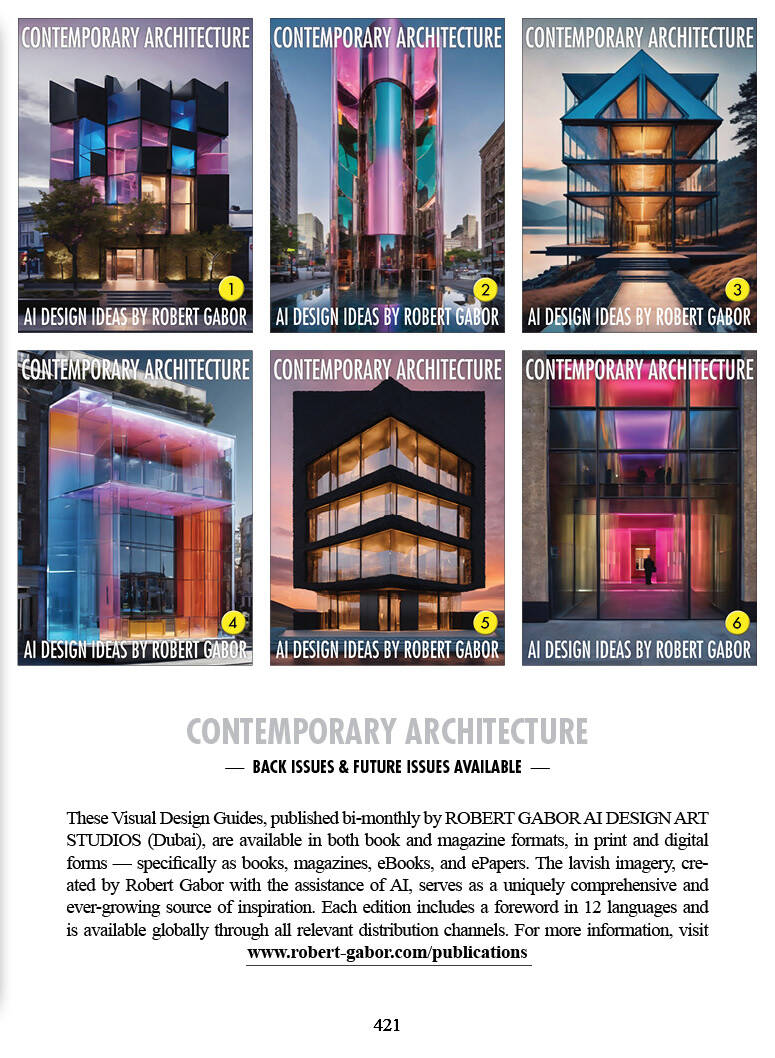 CONTEMPORARY ARCHITECTURE
1
AI DESIGN IDEAS BY ROBERT GABOR

CONTEMPORARY ARCHITECTURE
2
AI DESIGN IDEAS BY ROBERT GABOR

CONTEMPORARY ARCHITECTURE
3
AI DESIGN IDEAS BY ROBERT GABOR

CONTEMPORARY ARCHITECTURE
4
AI DESIGN IDEAS BY ROBERT GABOR

CONTEMPORARY ARCHITECTURE
5
AI DESIGN IDEAS BY ROBERT GABOR

CONTEMPORARY ARCHITECTURE
6
AI DESIGN IDEAS BY ROBERT GABOR

CONTEMPORARY ARCHITECTURE
— BACK ISSUES & FUTURE ISSUES AVAILABLE —

These Visual Design Guides, published bi-monthly by ROBERT GABOR AI DESIGN ART STUDIOS (Dubai), are available in both book and magazine formats, in print and digital forms — specifically as books, magazines, eBooks, and ePapers. The lavish imagery, created by Robert Gabor with the assistance of AI, serves as a uniquely comprehensive and ever-growing source of inspiration. Each edition includes a foreword in 12 languages and is available globally through all relevant distribution channels. For more information, visit www.robert-gabor.com/publications

421